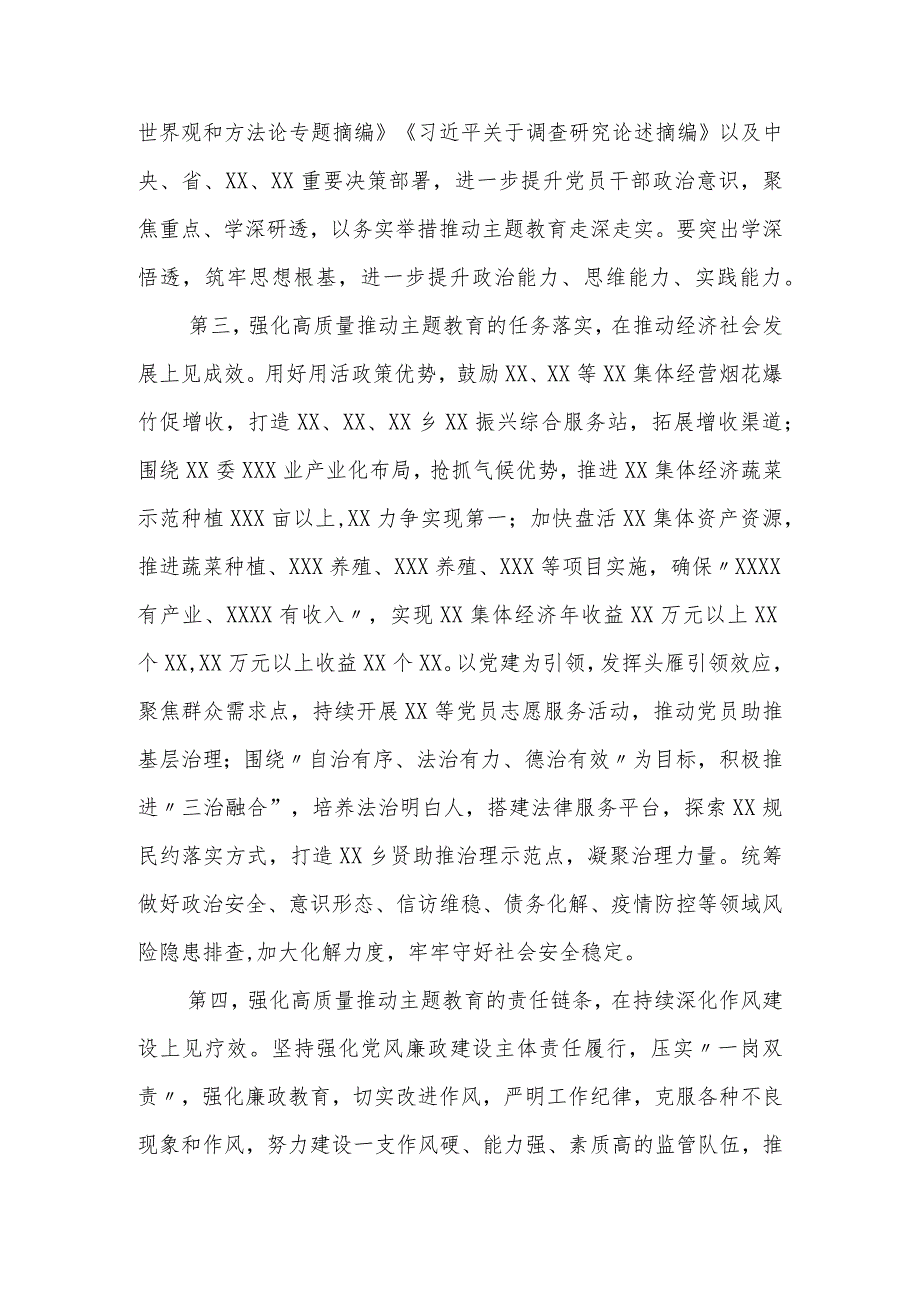 世界观和方法论专题摘编》《习近平关于调查研究论述摘编》以及中央、省、XX、XX重要决策部署，进一步提升党员干部政治意识，聚焦重点、学深研透，以务实举措推动主题教育走深走实。要突出学深悟透，筑牢思想根基，进一步提升政治能力、思维能力、实践能力。

第三，强化高质量推动主题教育的任务落实，在推动经济社会发展上见成效。用好用活政策优势，鼓励XX、XX等XX集体经营烟花爆竹促增收，打造XX、XX、XX乡XX振兴综合服务站，拓展增收渠道；围绕XX委XXX业产业化布局，抢抓气候优势，推进XX集体经济蔬菜示范种植XXX亩以上,XX力争实现第一；加快盘活XX集体资产资源，推进蔬菜种植、XXX养殖、XXX养殖、XXX等项目实施，确保〃XXXX有产业、XXXX有收入〃，实现XX集体经济年收益XX万元以上XX个XX,XX万元以上收益XX个XX。以党建为引领，发挥头雁引领效应，聚焦群众需求点，持续开展XX等党员志愿服务活动，推动党员助推基层治理；围绕〃自治有序、法治有力、德治有效〃为目标，积极推进〃三治融合”，培养法治明白人，搭建法律服务平台，探索XX规民约落实方式，打造XX乡贤助推治理示范点，凝聚治理力量。统筹做好政治安全、意识形态、信访维稳、债务化解、疫情防控等领域风险隐患排查,加大化解力度，牢牢守好社会安全稳定。

第四，强化高质量推动主题教育的责任链条，在持续深化作风建设上见疗效。坚持强化党风廉政建设主体责任履行，压实〃一岗双责〃，强化廉政教育，切实改进作风，严明工作纪律，克服各种不良现象和作风，努力建设一支作风硬、能力强、素质高的监管队伍，推